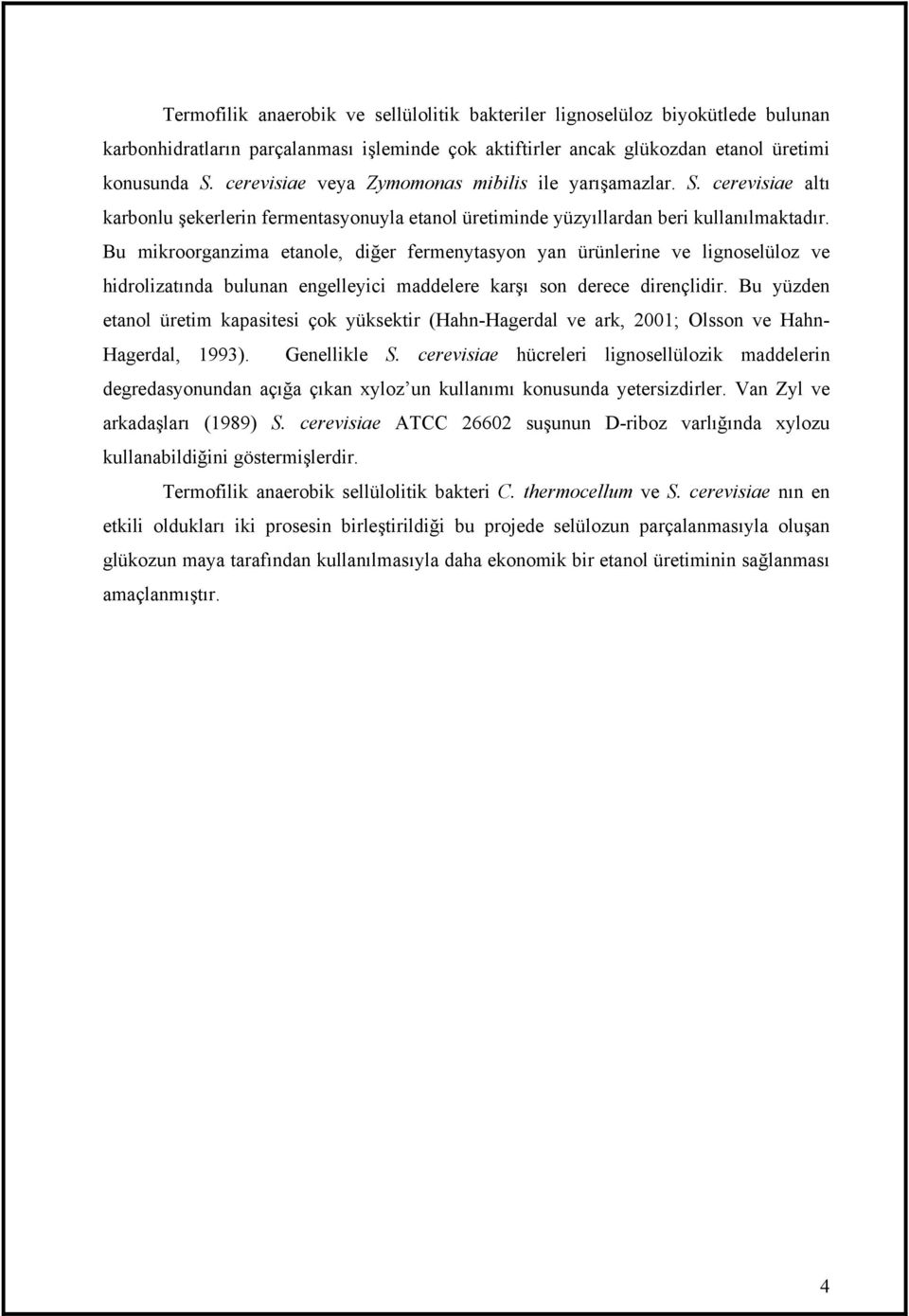 Termofilik anaerobik ve sellülolitik bakteriler lignoselüloz biyokütlede bulunan karbonhidratların parçalanması işleminde çok aktiftirler ancak glükozdan etanol üretimi konusunda S. cerevisiae veya Zymomonas mibilis ile yarışamazlar. S. cerevisiae altı karbonlu şekerlerin fermentasyonuyla etanol üretiminde yüzyıllardan beri kullanılmaktadır. Bu mikroorganzima etanole, diğer fermenytasyon yan ürünlerine ve lignoselüloz ve hidrolizatında bulunan engelleyici maddelere karşı son derece dirençlidir. Bu yüzden etanol üretim kapasitesi çok yüksektir (Hahn-Hagerdal ve ark, 2001; Olsson ve Hahn-Hagerdal, 1993). Genellikle S. cerevisiae hücreleri lignosellülozik maddelerin degredasyonundan açığa çıkan xyloz'un kullanımı konusunda yetersizdirler. Van Zyl ve arkadaşları (1989) S. cerevisiae ATCC 26602 suşunun D-riboz varlığında xylozu kullanabildiğini göstermişlerdir.

Termofilik anaerobik sellülolitik bakteri C. thermocellum ve S. cerevisiae nın en etkili oldukları iki prosesin birleştirildiği bu projede selülozun parçalanmasıyla oluşan glükozun maya tarafından kullanılmasıyla daha ekonomik bir etanol üretiminin sağlanması amaçlanmıştır.

4